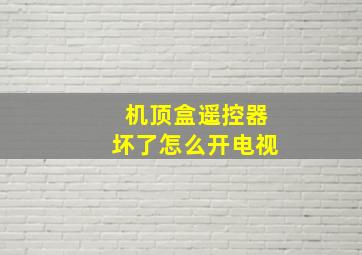 机顶盒遥控器
坏了怎么开电视